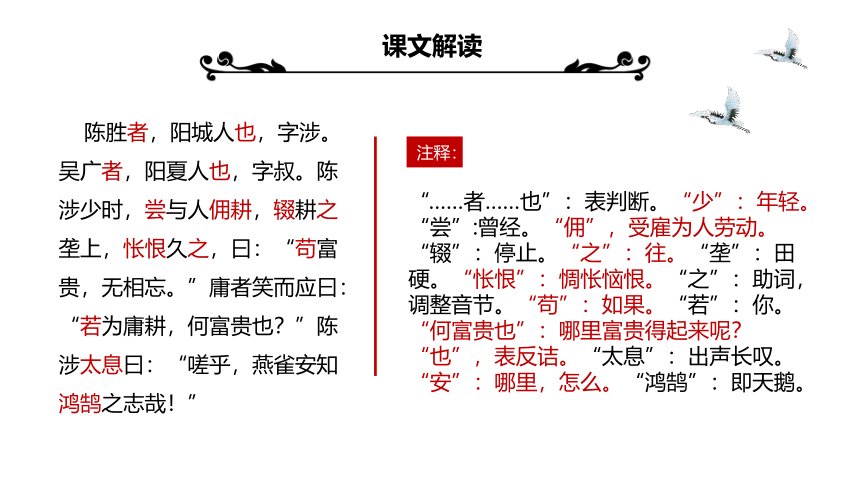 课文解读

陈胜者，阳城人也，字涉。吴广者，阳夏人也，字叔。陈涉少时，尝与人佣耕，辍耕之垄上，怅恨久之，曰：“苟富贵，无相忘。”庸者笑而应曰：“若为庸耕，何富贵也？”陈涉太息曰：“嗟乎，燕雀安知鸿鹄之志哉！”

注释：

“……者……也”：表判断。“少”：年轻。“尝”:曾经。“佣”，受雇为人劳动。“辍”：停止。“之”：往。“垄”：田硬。“怅恨”：惆怅恼恨。“之”：助词，调整音节。“苟”：如果。“若”：你。“何富贵也”：哪里富贵得起来呢？“也”，表反诘。“太息”：出声长叹。“安”：哪里，怎么。“鸿鹄”：即天鹅。